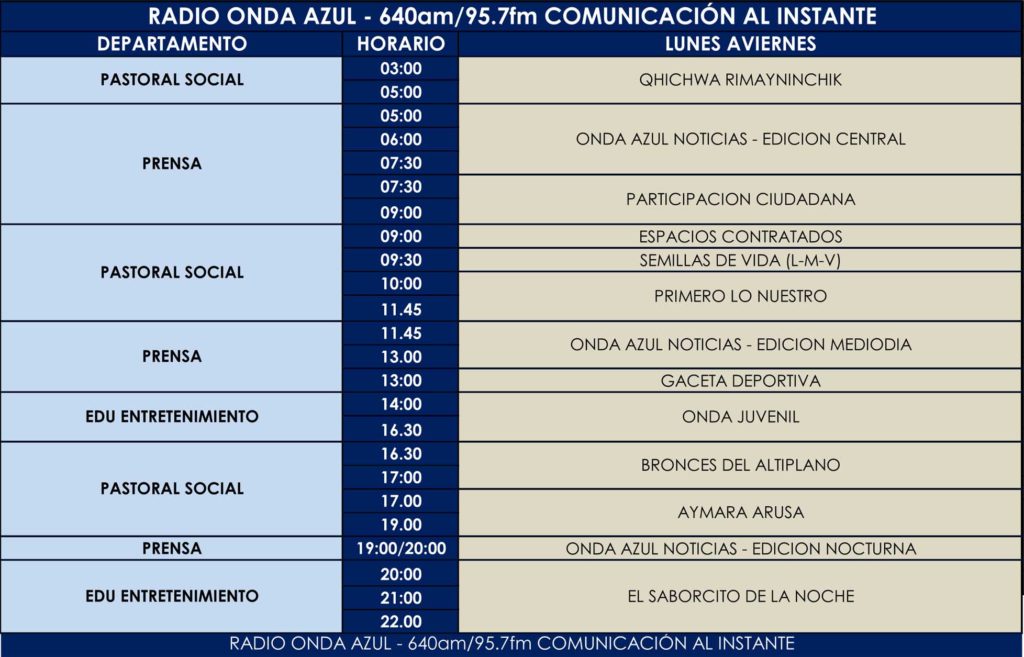 RADIO ONDA AZUL - 640am/95.7fm COMUNICACIÓN AL INSTANTE

| DEPARTAMENTO | HORARIO | LUNES AVIERNES |
|---|---|---|
| PASTORAL SOCIAL | 03:00 | QHICHWA RIMAYNINCHIK |
| | 05:00 | |
| PRENSA | 05:00 | ONDA AZUL NOTICIAS - EDICION CENTRAL |
| | 06:00 | |
| | 07:30 | |
| | 07:30 | PARTICIPACION CIUDADANA |
| | 09:00 | |
| PASTORAL SOCIAL | 09:00 | ESPACIOS CONTRATADOS |
| | 09:30 | SEMILLAS DE VIDA (L-M-V) |
| | 10:00 | PRIMERO LO NUESTRO |
| | 11.45 | |
| PRENSA | 11.45 | ONDA AZUL NOTICIAS - EDICION MEDIODIA |
| | 13.00 | |
| | 13:00 | GACETA DEPORTIVA |
| EDU ENTRETENIMIENTO | 14:00 | ONDA JUVENIL |
| | 16.30 | |
| PASTORAL SOCIAL | 16.30 | BRONCES DEL ALTIPLANO |
| | 17:00 | |
| | 17.00 | AYMARA ARUSA |
| | 19.00 | |
| PRENSA | 19:00/20:00 | ONDA AZUL NOTICIAS - EDICION NOCTURNA |
| EDU ENTRETENIMIENTO | 20:00 | EL SABORCITO DE LA NOCHE |
| | 21:00 | |
| | 22.00 | |

RADIO ONDA AZUL - 640am/95.7fm COMUNICACIÓN AL INSTANTE